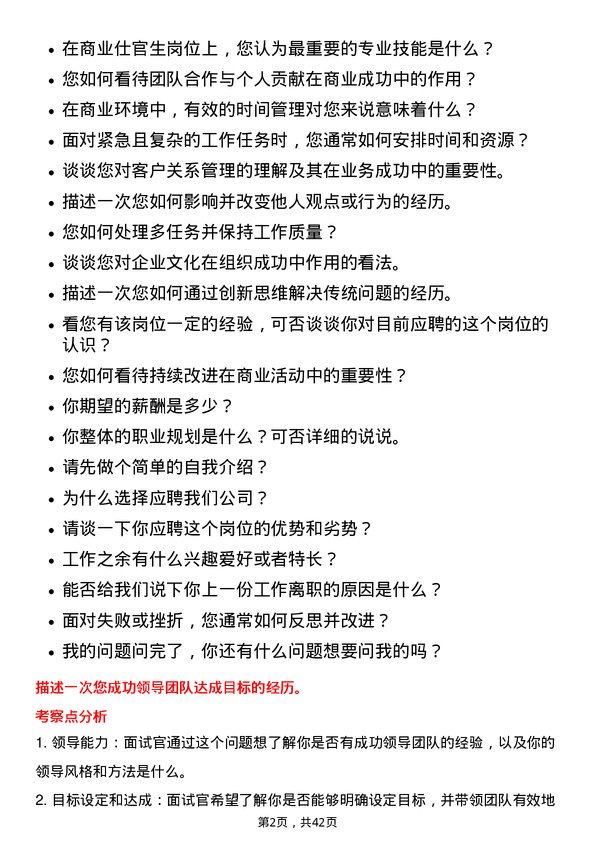 • 在商业仕官生岗位上，您认为最重要的专业技能是什么？
• 您如何看待团队合作与个人贡献在商业成功中的作用？
• 在商业环境中，有效的时间管理对您来说意味着什么？
• 面对紧急且复杂的工作任务时，您通常如何安排时间和资源？
• 谈谈您对客户关系管理的理解及其在业务成功中的重要性。
• 描述一次您如何影响并改变他人观点或行为的经历。
• 您如何处理多任务并保持工作质量？
• 谈谈您对企业文化在组织成功中作用的看法。
• 描述一次您如何通过创新思维解决传统问题的经历。
• 看您有该岗位一定的经验，可否谈谈你对目前应聘的这个岗位的认识？
• 您如何看待持续改进在商业活动中的重要性？
• 你期望的薪酬是多少？
• 你整体的职业规划是什么？可否详细的说说。
• 请先做个简单的自我介绍？
• 为什么选择应聘我们公司？
• 请谈一下你应聘这个岗位的优势和劣势？
• 工作之余有什么兴趣爱好或者特长？
• 能否给我们说下你上一份工作离职的原因是什么？
• 面对失败或挫折，您通常如何反思并改进？
• 我的问题问完了，你还有什么问题想要问我的吗？

描述一次您成功领导团队达成目标的经历。

考察点分析

1. 领导能力：面试官通过这个问题想了解你是否有成功领导团队的经验，以及你的领导风格和方法是什么。

2. 目标设定和达成：面试官希望了解你是否能够明确设定目标，并带领团队有效地

第2页，共42页